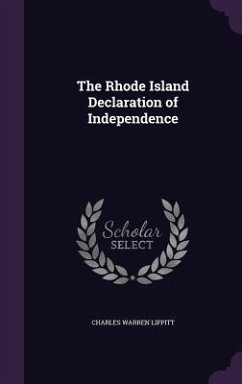 The Rhode Island Declaration of Independence

Scholar SELECT

CHARLES WARREN LIPPITT